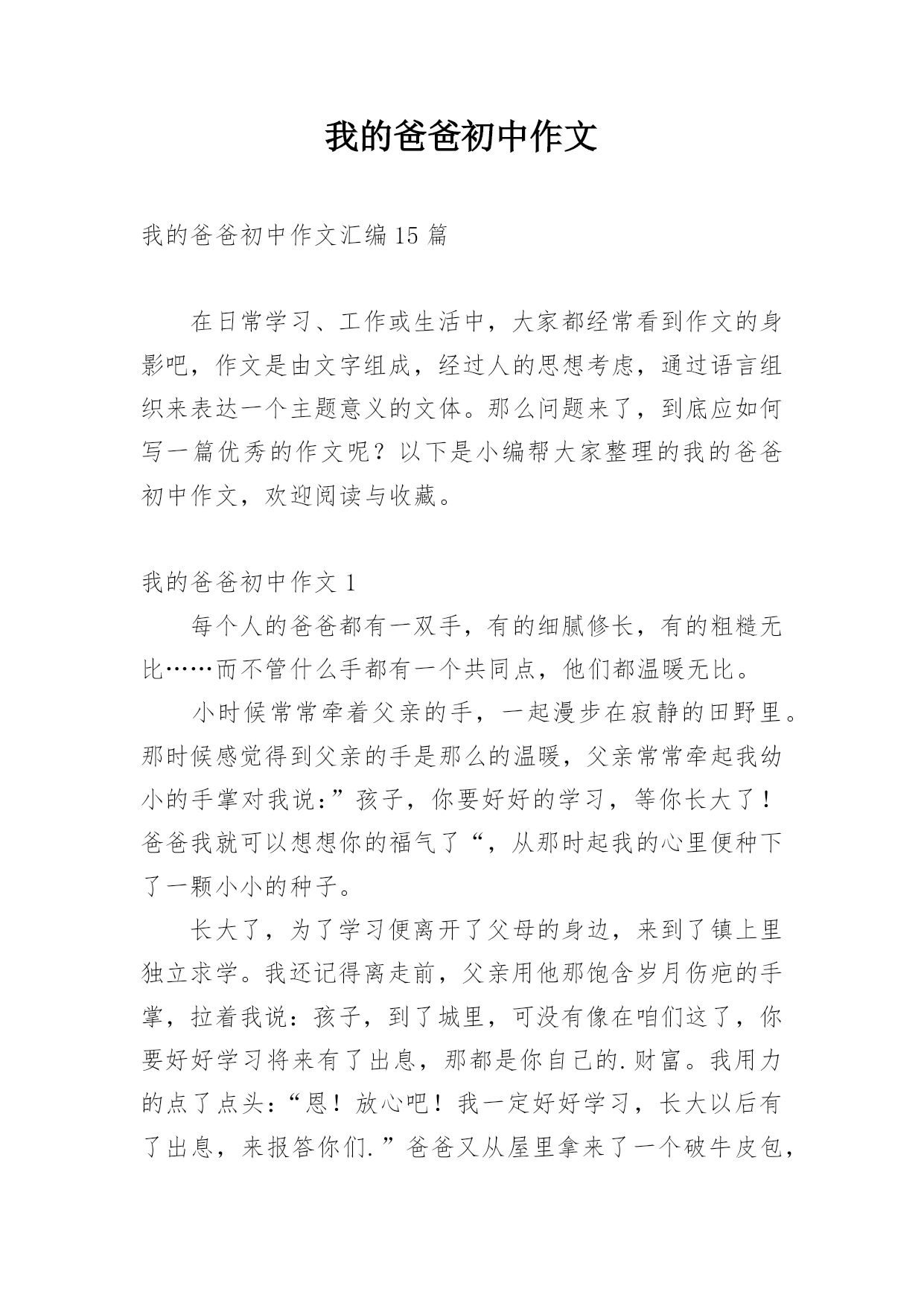 我的爸爸初中作文

我的爸爸初中作文汇编15篇

在日常学习、工作或生活中，大家都经常看到作文的身影吧，作文是由文字组成，经过人的思想考虑，通过语言组织来表达一个主题意义的文体。那么问题来了，到底应如何写一篇优秀的作文呢？以下是小编帮大家整理的我的爸爸初中作文，欢迎阅读与收藏。

我的爸爸初中作文1

每个人的爸爸都有一双手，有的细腻修长，有的粗糙无比……而不管什么手都有一个共同点，他们都温暖无比。

小时候常常牵着父亲的手，一起漫步在寂静的田野里。那时候感觉得到父亲的手是那么的温暖，父亲常常牵起我幼小的手掌对我说:”孩子，你要好好的学习，等你长大了！爸爸我就可以想想你的福气了“，从那时起我的心里便种下了一颗小小的种子。

长大了，为了学习便离开了父母的身边，来到了镇上里独立求学。我还记得离走前，父亲用他那饱含岁月伤疤的手掌，拉着我说：孩子，到了城里，可没有像在咱们这了，你要好好学习将来有了出息，那都是你自己的.财富。我用力的点了点头：“恩！放心吧！我一定好好学习，长大以后有了出息，来报答你们.”爸爸又从屋里拿来了一个破牛皮包，